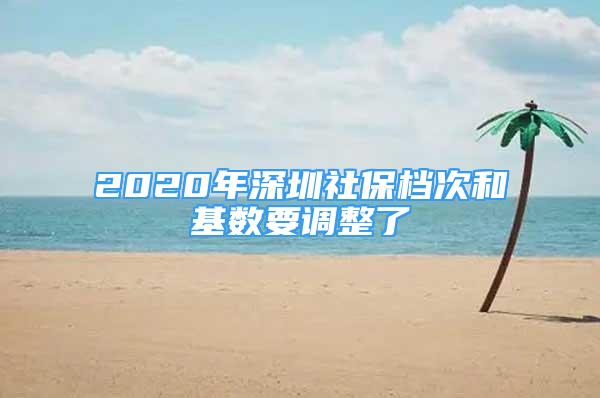 2020年深圳社保档次和基数要调整了